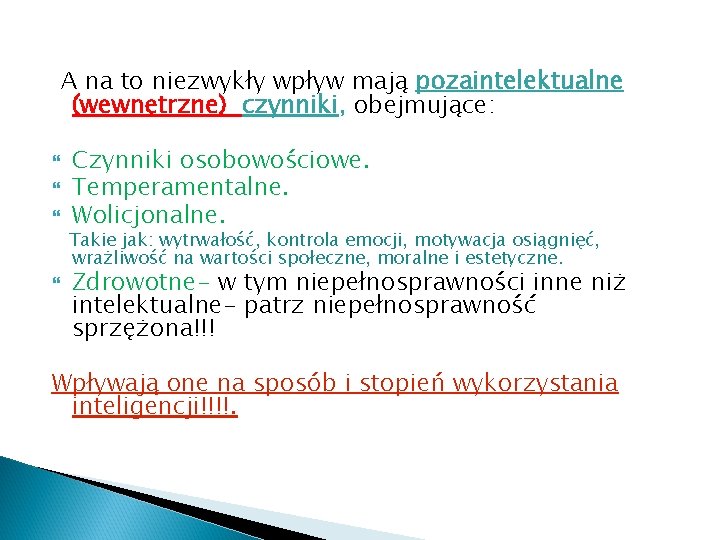 A na to niezwykły wpływ mają pozaintelektualne (wewnętrzne) czynniki, obejmujące:

Czynniki osobowościowe.
Temperamentalne.
Wolicjonalne.
Takie jak: wytrwałość, kontrola emocji, motywacja osiągnięć, wrażliwość na wartości społeczne, moralne i estetyczne.
Zdrowotne- w tym niepełnosprawności inne niż intelektualne- patrz niepełnosprawność sprzężona!!!

Wpływają one na sposób i stopień wykorzystania inteligencji!!!!.